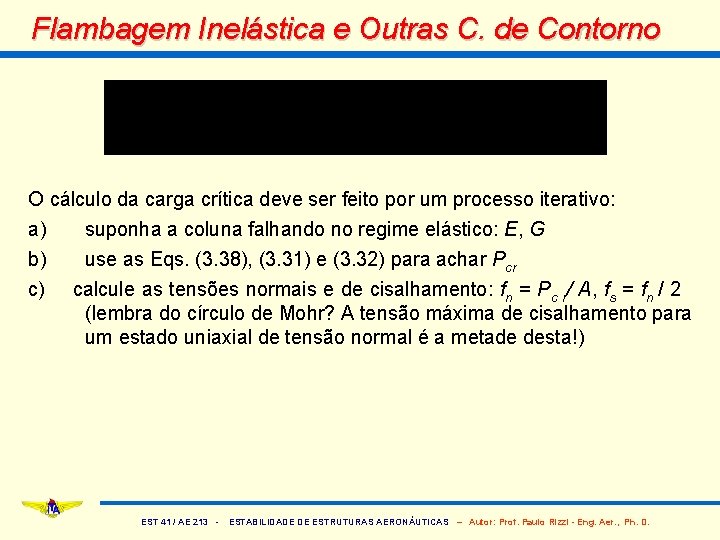 Flambagem Inelástica e Outras C. de Contorno

O cálculo da carga crítica deve ser feito por um processo iterativo:

a) suponha a coluna falhando no regime elástico: $E$, $G$

b) use as Eqs. (3.38), (3.31) e (3.32) para achar $P_{cr}$

c) calcule as tensões normais e de cisalhamento: $f_n = P_c / A$, $f_s = f_n / 2$ (lembra do círculo de Mohr? A tensão máxima de cisalhamento para um estado uniaxial de tensão normal é a metade desta!)

ITA

EST 41 / AE 213 - ESTABILIDADE DE ESTRUTURAS AERONÁUTICAS – Autor: Prof. Paulo Rizzi - Eng. Aer., Ph. D.